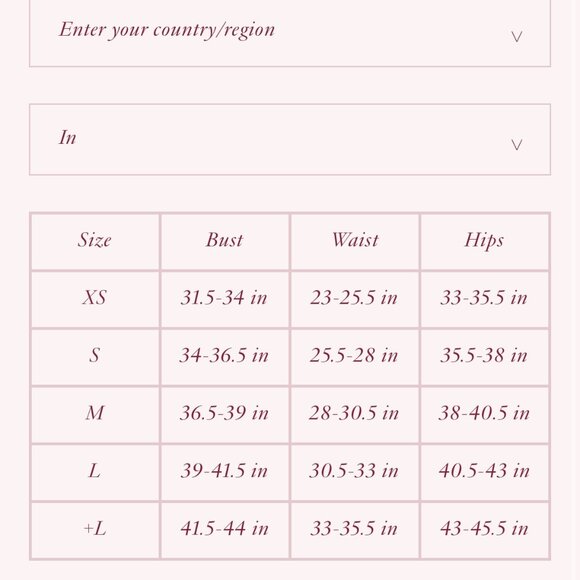 Enter your country/region

In

| Size | Bust | Waist | Hips |
|---|---|---|---|
| XS | 31.5-34 in | 23-25.5 in | 33-35.5 in |
| S | 34-36.5 in | 25.5-28 in | 35.5-38 in |
| M | 36.5-39 in | 28-30.5 in | 38-40.5 in |
| L | 39-41.5 in | 30.5-33 in | 40.5-43 in |
| +L | 41.5-44 in | 33-35.5 in | 43-45.5 in |